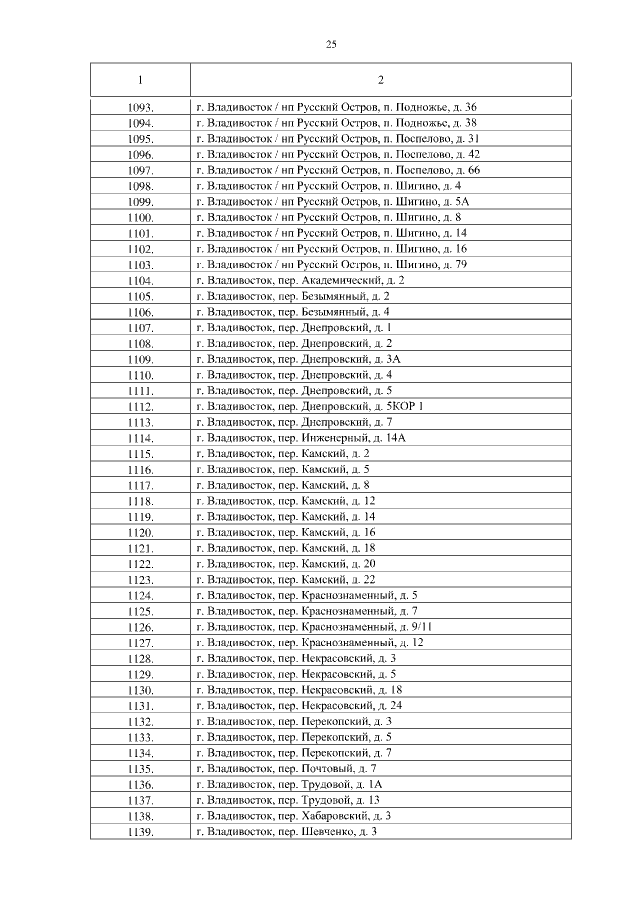 25

| 1 | 2 |
|---|---|
| 1093. | г. Владивосток / нп Русский Остров, п. Подножье, д. 36 |
| 1094. | г. Владивосток / нп Русский Остров, п. Подножье, д. 38 |
| 1095. | г. Владивосток / нп Русский Остров, п. Поспелово, д. 31 |
| 1096. | г. Владивосток / нп Русский Остров, п. Поспелово, д. 42 |
| 1097. | г. Владивосток / нп Русский Остров, п. Поспелово, д. 66 |
| 1098. | г. Владивосток / нп Русский Остров, п. Шигино, д. 4 |
| 1099. | г. Владивосток / нп Русский Остров, п. Шигино, д. 5А |
| 1100. | г. Владивосток / нп Русский Остров, п. Шигино, д. 8 |
| 1101. | г. Владивосток / нп Русский Остров, п. Шигино, д. 14 |
| 1102. | г. Владивосток / нп Русский Остров, п. Шигино, д. 16 |
| 1103. | г. Владивосток / нп Русский Остров, п. Шигино, д. 79 |
| 1104. | г. Владивосток, пер. Академический, д. 2 |
| 1105. | г. Владивосток, пер. Безымянный, д. 2 |
| 1106. | г. Владивосток, пер. Безымянный, д. 4 |
| 1107. | г. Владивосток, пер. Днепровский, д. 1 |
| 1108. | г. Владивосток, пер. Днепровский, д. 2 |
| 1109. | г. Владивосток, пер. Днепровский, д. 3А |
| 1110. | г. Владивосток, пер. Днепровский, д. 4 |
| 1111. | г. Владивосток, пер. Днепровский, д. 5 |
| 1112. | г. Владивосток, пер. Днепровский, д. 5КОР 1 |
| 1113. | г. Владивосток, пер. Днепровский, д. 7 |
| 1114. | г. Владивосток, пер. Инженерный, д. 14А |
| 1115. | г. Владивосток, пер. Камский, д. 2 |
| 1116. | г. Владивосток, пер. Камский, д. 5 |
| 1117. | г. Владивосток, пер. Камский, д. 8 |
| 1118. | г. Владивосток, пер. Камский, д. 12 |
| 1119. | г. Владивосток, пер. Камский, д. 14 |
| 1120. | г. Владивосток, пер. Камский, д. 16 |
| 1121. | г. Владивосток, пер. Камский, д. 18 |
| 1122. | г. Владивосток, пер. Камский, д. 20 |
| 1123. | г. Владивосток, пер. Камский, д. 22 |
| 1124. | г. Владивосток, пер. Краснознаменный, д. 5 |
| 1125. | г. Владивосток, пер. Краснознаменный, д. 7 |
| 1126. | г. Владивосток, пер. Краснознаменный, д. 9/11 |
| 1127. | г. Владивосток, пер. Краснознаменный, д. 12 |
| 1128. | г. Владивосток, пер. Некрасовский, д. 3 |
| 1129. | г. Владивосток, пер. Некрасовский, д. 5 |
| 1130. | г. Владивосток, пер. Некрасовский, д. 18 |
| 1131. | г. Владивосток, пер. Некрасовский, д. 24 |
| 1132. | г. Владивосток, пер. Перекопский, д. 3 |
| 1133. | г. Владивосток, пер. Перекопский, д. 5 |
| 1134. | г. Владивосток, пер. Перекопский, д. 7 |
| 1135. | г. Владивосток, пер. Почтовый, д. 7 |
| 1136. | г. Владивосток, пер. Трудовой, д. 1А |
| 1137. | г. Владивосток, пер. Трудовой, д. 13 |
| 1138. | г. Владивосток, пер. Хабаровский, д. 3 |
| 1139. | г. Владивосток, пер. Шевченко, д. 3 |